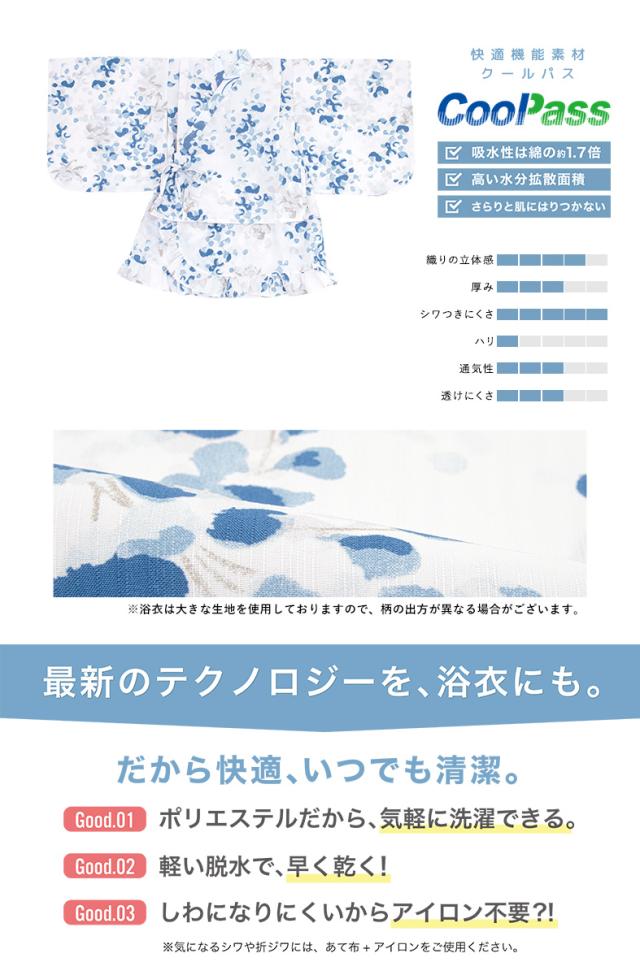 快適機能素材
クールパス
CooPass

吸水性は綿の約1.7倍
高い水分拡散面積
さらりと肌にはりつかない

織りの立体感
厚み
シワつきにくさ
ハリ
通気性
透けにくさ

※浴衣は大きな生地を使用しておりますので、柄の出方が異なる場合がございます。

最新のテクノロジーを、浴衣にも。

だから快適、いつでも清潔。

Good.01 ポリエステルだから、気軽に洗濯できる。

Good.02 軽い脱水で、早く乾く!

Good.03 しわになりにくいからアイロン不要?!

※気になるシワや折ジワには、あて布＋アイロンをご使用ください。